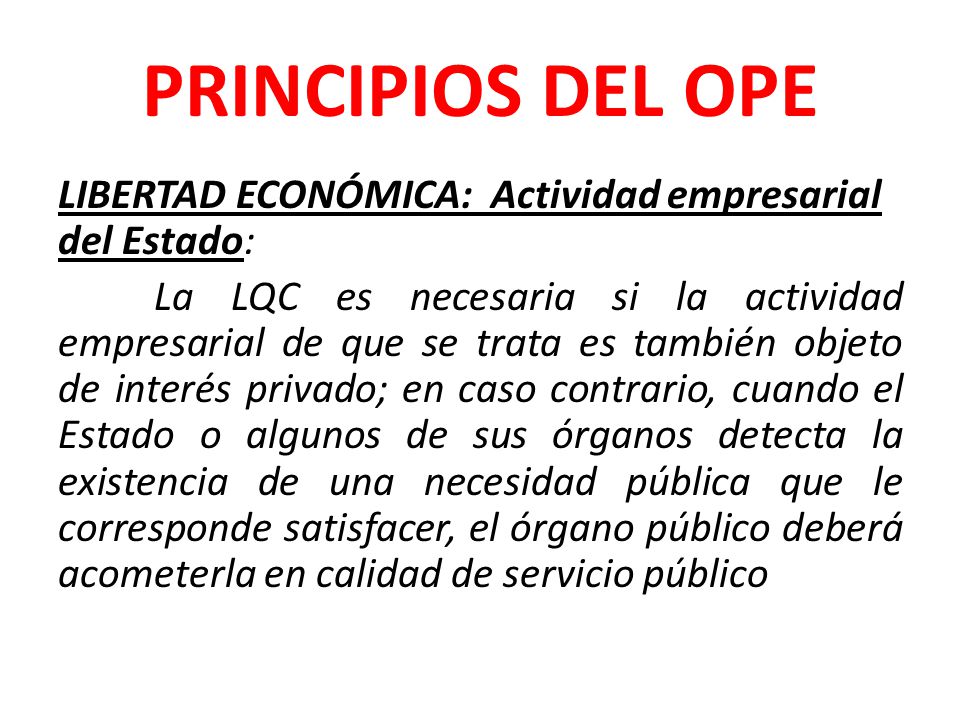 PRINCIPIOS DEL OPE

LIBERTAD ECONÓMICA: Actividad empresarial del Estado:

La LQC es necesaria si la actividad empresarial de que se trata es también objeto de interés privado; en caso contrario, cuando el Estado o algunos de sus órganos detecta la existencia de una necesidad pública que le corresponde satisfacer, el órgano público deberá acometerla en calidad de servicio público